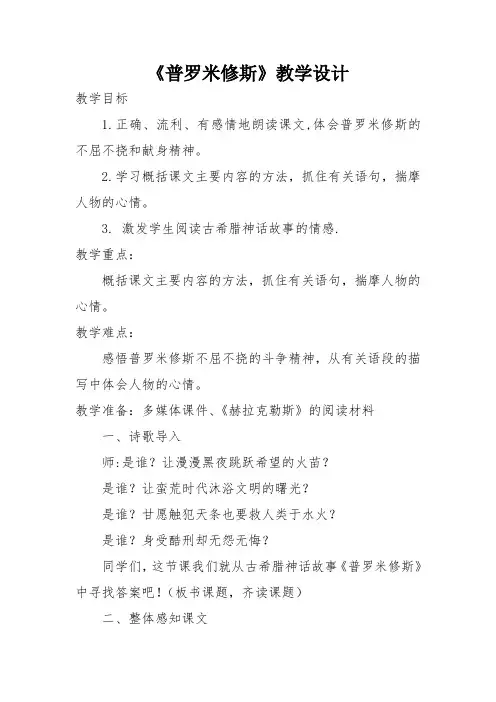 《普罗米修斯》教学设计

教学目标

1.正确、流利、有感情地朗读课文,体会普罗米修斯的不屈不挠和献身精神。

2.学习概括课文主要内容的方法，抓住有关语句，揣摩人物的心情。

3. 激发学生阅读古希腊神话故事的情感.

教学重点：

概括课文主要内容的方法，抓住有关语句，揣摩人物的心情。

教学难点：

感悟普罗米修斯不屈不挠的斗争精神，从有关语段的描写中体会人物的心情。

教学准备：多媒体课件、《赫拉克勒斯》的阅读材料

一、诗歌导入

师:是谁？让漫漫黑夜跳跃希望的火苗？

是谁？让蛮荒时代沐浴文明的曙光？

是谁？甘愿触犯天条也要救人类于水火？

是谁？身受酷刑却无怨无悔？

同学们，这节课我们就从古希腊神话故事《普罗米修斯》中寻找答案吧！（板书课题，齐读课题）

二、整体感知课文